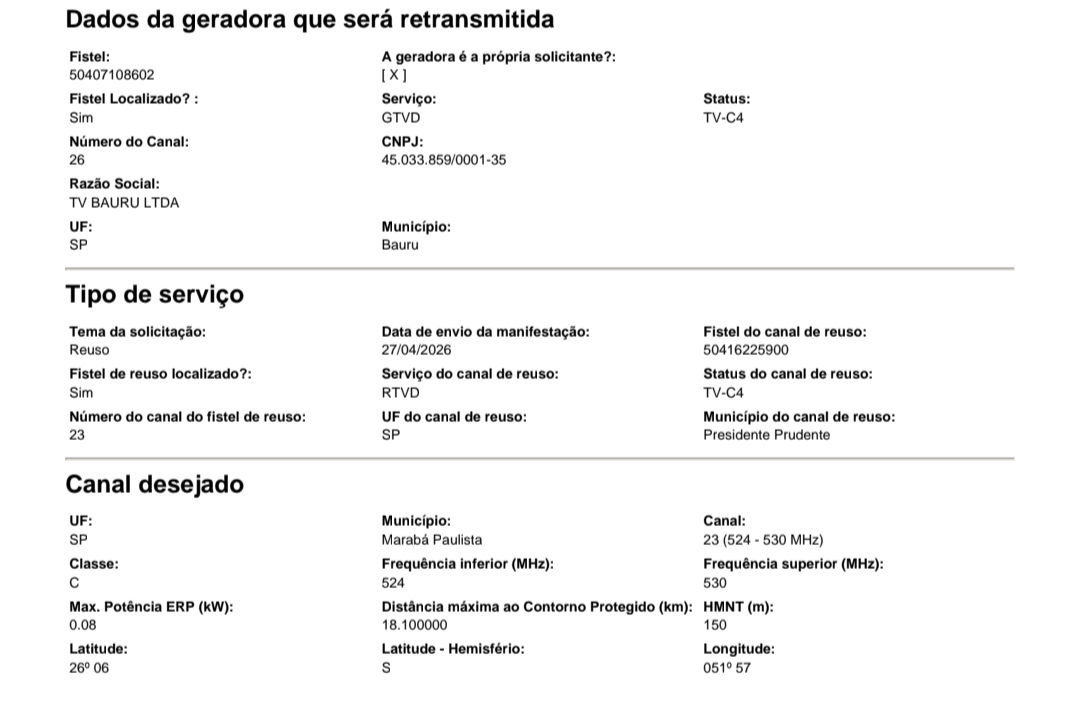 Dados da geradora que será retransmitida

Fistel:
50407108602

A geradora é a própria solicitante?:
[ X ]

Fistel Localizado? :
Sim

Serviço:
GTVD

Status:
TV-C4

Número do Canal:
26

CNPJ:
45.033.859/0001-35

Razão Social:
TV BAURU LTDA

UF:
SP

Município:
Bauru

Tipo de serviço

Tema da solicitação:
Reuso

Data de envio da manifestação:
27/04/2026

Fistel do canal de reuso:
50416225900

Fistel de reuso localizado?:
Sim

Serviço do canal de reuso:
RTVD

Status do canal de reuso:
TV-C4

Número do canal do fistel de reuso:
23

UF do canal de reuso:
SP

Município do canal de reuso:
Presidente Prudente

Canal desejado

UF:
SP

Município:
Marabá Paulista

Canal:
23 (524 - 530 MHz)

Classe:
C

Frequência inferior (MHz):
524

Frequência superior (MHz):
530

Max. Potência ERP (kW):
0.08

Distância máxima ao Contorno Protegido (km):
18.100000

HMNT (m):
150

Latitude:
26º 06

Latitude - Hemisfério:
S

Longitude:
051º 57